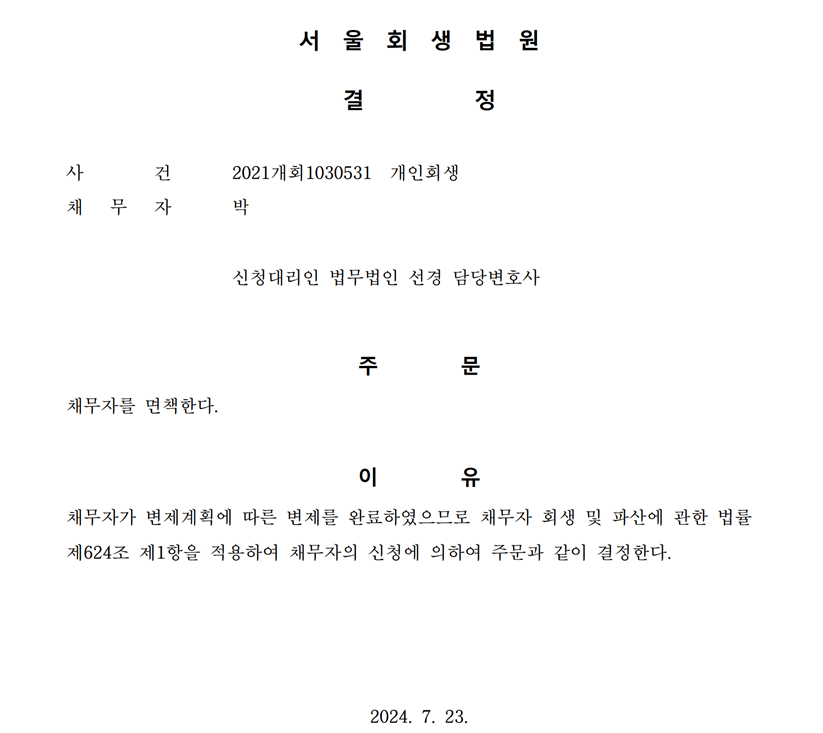 서 울 회 생 법 원

결 정

사 건 2021개회1030531 개인회생
채 무 자 박

신청대리인 법무법인 선경 담당변호사

주 문

채무자를 면책한다.

이 유

채무자가 변제계획에 따른 변제를 완료하였으므로 채무자 회생 및 파산에 관한 법률 제624조 제1항을 적용하여 채무자의 신청에 의하여 주문과 같이 결정한다.

2024. 7. 23.